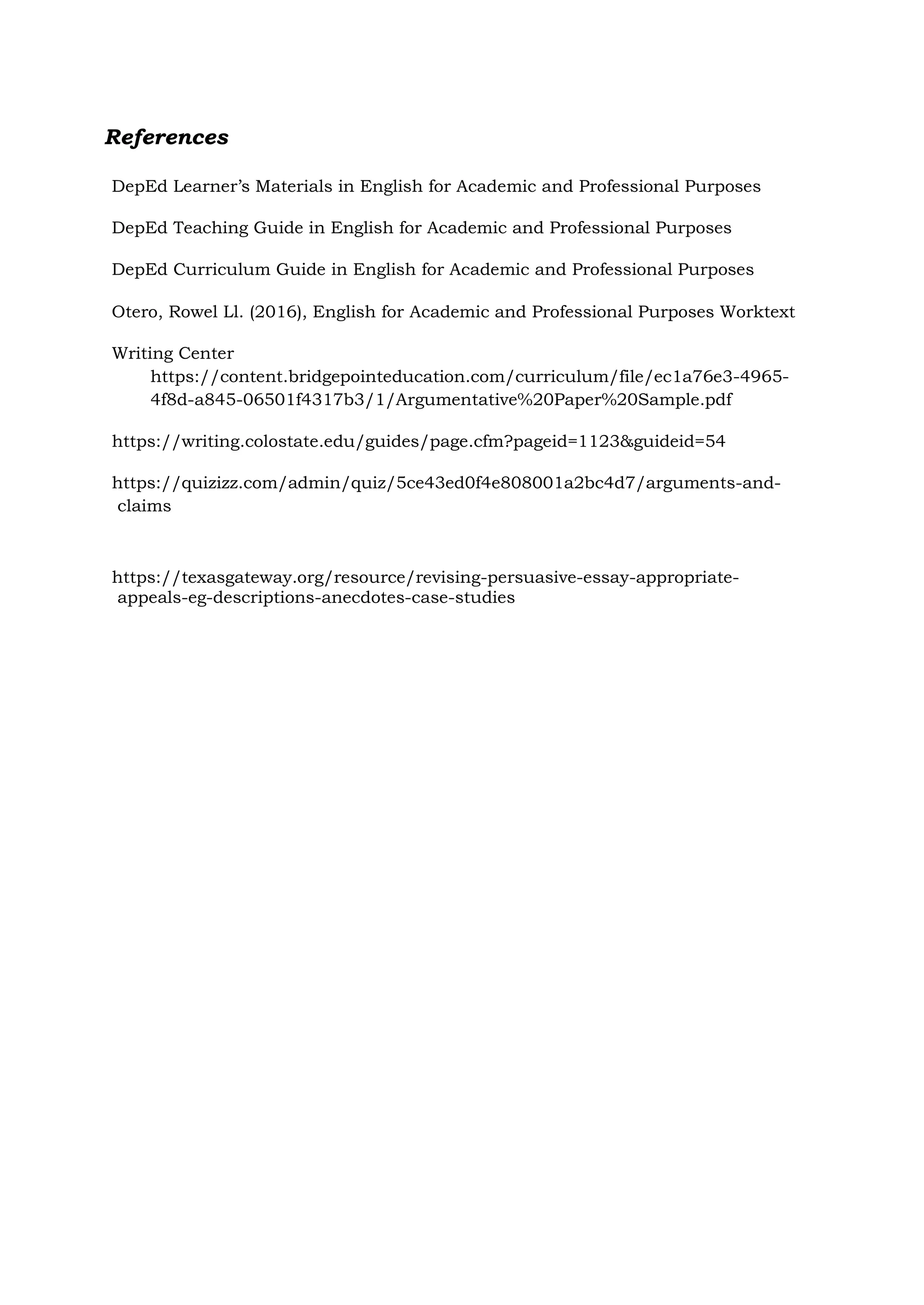 References

DepEd Learner's Materials in English for Academic and Professional Purposes

DepEd Teaching Guide in English for Academic and Professional Purposes

DepEd Curriculum Guide in English for Academic and Professional Purposes

Otero, Rowel Ll. (2016), English for Academic and Professional Purposes Worktext

Writing Center
https://content.bridgepointeducation.com/curriculum/file/ec1a76e3-4965-4f8d-a845-06501f4317b3/1/Argumentative%20Paper%20Sample.pdf

https://writing.colostate.edu/guides/page.cfm?pageid=1123&guideid=54

https://quizizz.com/admin/quiz/5ce43ed0f4e808001a2bc4d7/arguments-and-claims

https://texasgateway.org/resource/revising-persuasive-essay-appropriate-appeals-eg-descriptions-anecdotes-case-studies